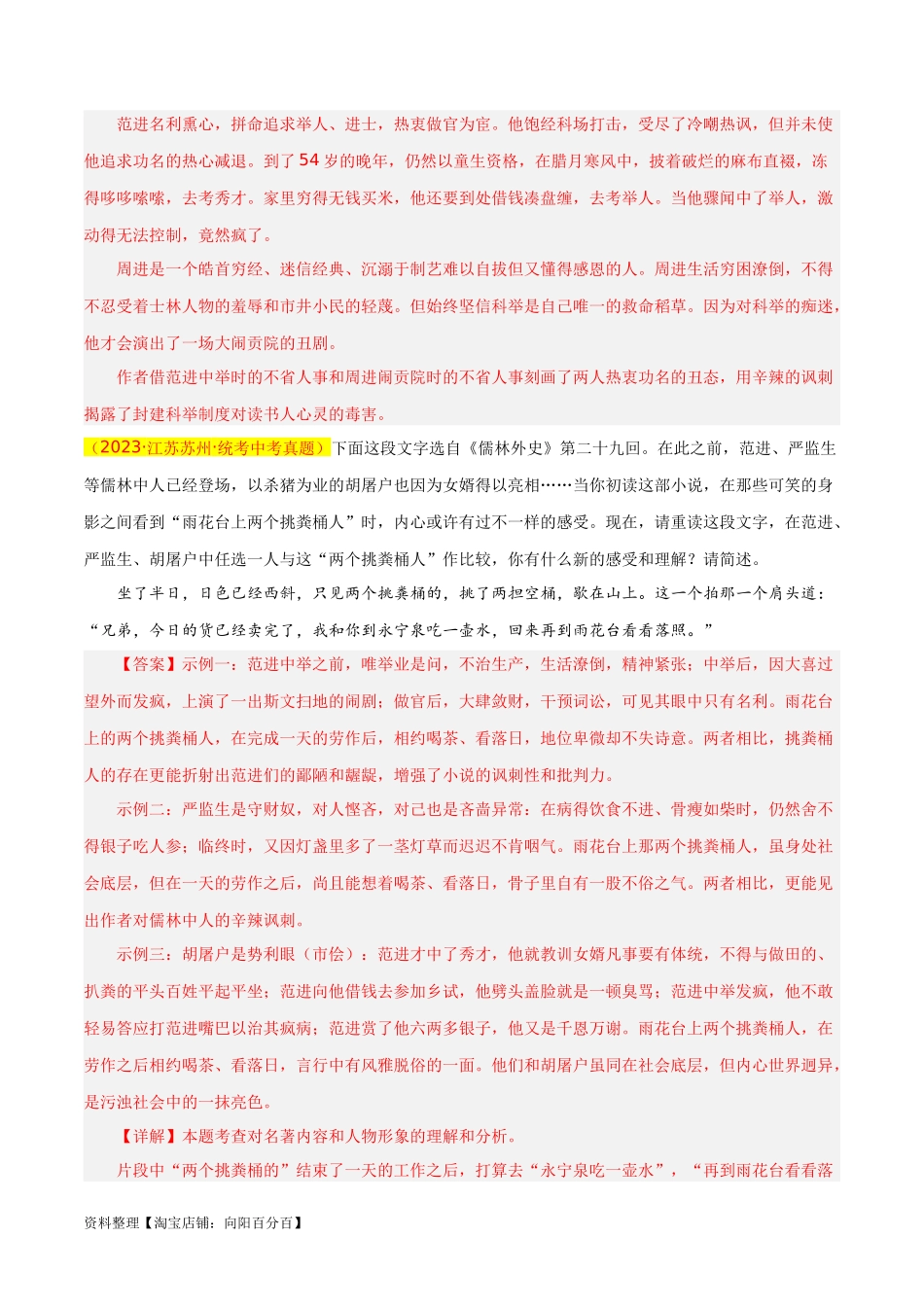 范进名利熏心，拼命追求举人、进士，热衷做官为宦。他饱经科场打击，受尽了冷嘲热讽，但并未使他追求功名的热心减退。到了54岁的晚年，仍然以童生资格，在腊月寒风中，披着破烂的麻布直裰，冻得哆哆嗦嗦，去考秀才。家里穷得无钱买米，他还要到处借钱凑盘缠，去考举人。当他骤闻中了举人，激动得无法控制，竟然疯了。

周进是一个皓首穷经、迷信经典、沉溺于制艺难以自拔但又懂得感恩的人。周进生活穷困潦倒，不得不忍受着士林人物的羞辱和市井小民的轻蔑。但始终坚信科举是自己唯一的救命稻草。因为对科举的痴迷，他才会演出了一场大闹贡院的丑剧。

作者借范进中举时的不省人事和周进闹贡院时的不省人事刻画了两人热衷功名的丑态，用辛辣的讽刺揭露了封建科举制度对读书人心灵的毒害。

（2023·江苏苏州·统考中考真题）下面这段文字选自《儒林外史》第二十九回。在此之前，范进、严监生等儒林中人已经登场，以杀猪为业的胡屠户也因为女婿得以亮相……当你初读这部小说，在那些可笑的身影之间看到“雨花台上两个挑粪桶人”时，内心或许有过不一样的感受。现在，请重读这段文字，在范进、严监生、胡屠户中任选一人与这“两个挑粪桶人”作比较，你有什么新的感受和理解？请简述。

坐了半日，日色已经西斜，只见两个挑粪桶的，挑了两担空桶，歇在山上。这一个拍那一个肩头道：“兄弟，今日的货已经卖完了，我和你到永宁泉吃一壶水，回来再到雨花台看看落照。”

【答案】示例一：范进中举之前，唯举业是问，不治生产，生活潦倒，精神紧张；中举后，因大喜过望外而发疯，上演了一出斯文扫地的闹剧；做官后，大肆敛财，干预词讼，可见其眼中只有名利。雨花台上的两个挑粪桶人，在完成一天的劳作后，相约喝茶、看落日，地位卑微却不失诗意。两者相比，挑粪桶人的存在更能折射出范进们的鄙陋和龌龊，增强了小说的讽刺性和批判力。

示例二：严监生是守财奴，对人悭吝，对己也是吝啬异常：在病得饮食不进、骨瘦如柴时，仍然舍不得银子吃人参；临终时，又因灯盏里多了一茎灯草而迟迟不肯咽气。雨花台上那两个挑粪桶人，虽身处社会底层，但在一天的劳作之后，尚且能想着喝茶、看落日，骨子里自有一股不俗之气。两者相比，更能见出作者对儒林中人的辛辣讽刺。

示例三：胡屠户是势利眼（市侩）：范进才中了秀才，他就教训女婿凡事要有体统，不得与做田的、扒粪的平头百姓平起平坐；范进向他借钱去参加乡试，他劈头盖脸就是一顿臭骂；范进中举发疯，他不敢轻易答应打范进嘴巴以治其疯病；范进赏了他六两多银子，他又是千恩万谢。雨花台上两个挑粪桶人，在劳作之后相约喝茶、看落日，言行中有风雅脱俗的一面。他们和胡屠户虽同在社会底层，但内心世界迥异，是污浊社会中的一抹亮色。

【详解】本题考查对名著内容和人物形象的理解和分析。

片段中“两个挑粪桶的”结束了一天的工作之后，打算去“永宁泉吃一壶水”，“再到雨花台看看落

资料整理【淘宝店铺：向阳百分百】